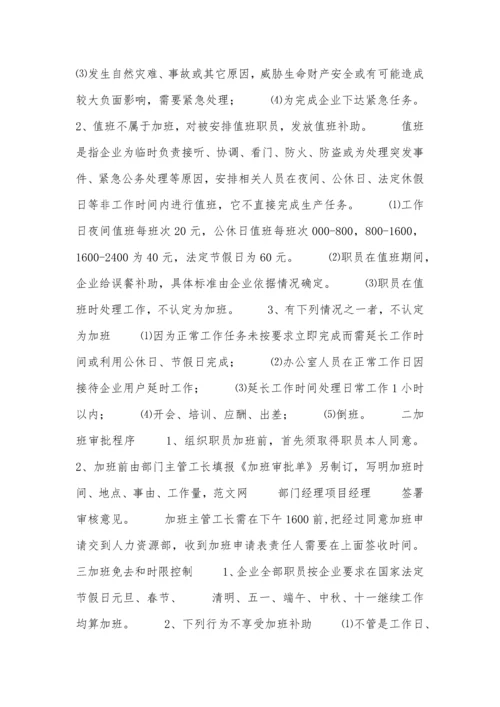 ⑶发生自然灾难、事故或其它原因，威胁生命财产安全或有可能造成较大负面影响，需要紧急处理；　　⑷为完成企业下达紧急任务。　　2、值班不属于加班，对被安排值班职员，发放值班补助。　　值班是指企业为临时负责接听、协调、看门、防火、防盗或为处理突发事件、紧急公务处理等原因，安排相关人员在夜间、公休日、法定休假日等非工作时间内进行值班，它不直接完成生产任务。　　⑴工作日夜间值班每班次 20 元，公休日值班每班次 000-800，800-1600，1600-2400 为 40 元，法定节假日为 60 元。　　⑵职员在值班期间，企业给误餐补助，具体标准由企业依据情况确定。　　⑶职员在值班时处理工作，不认定为加班。　　3、有下列情况之一者，不认定为加班　　⑴因为正常工作任务未按要求立即完成而需延长工作时间或利用公休日、节假日完成；　　⑵办公室人员在正常工作日因接待企业用户延时工作；　　⑶延长工作时间处理日常工作 1 小时以内；　　⑷开会、培训、应酬、出差；　　⑸倒班。　　二加班审批程序　　1、组织职员加班前，首先须取得职员本人同意。　　2、加班前由部门主管工长填报《加班审批单》另制订，写明加班时间、地点、事由、工作量，范文网　　部门经理项目经理　　签署审核意见。　　加班主管工长需在下午 1600 前,把经过同意加班申请交到人力资源部，收到加班申请表责任人需要在上面签收时间。　　三加班免去和时限控制　　1、企业全部职员按企业要求在国家法定节假日元旦、春节、　　清明、五一、端午、中秋、十一继续工作均算加班。　　2、下列行为不享受加班补助　　⑴不管是工作日、